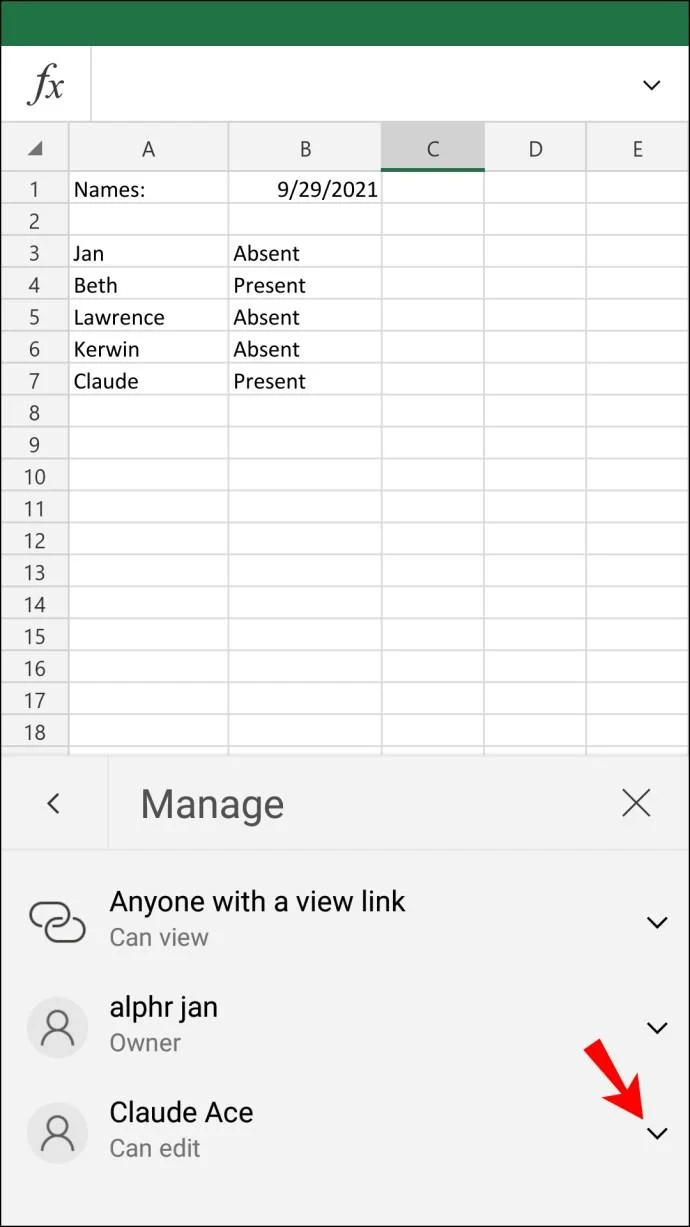 $fx$

| | A | B | C | D | E |
|---|---|---|---|---|---|
| 1 | Names: | 9/29/2021 | | | |
| 2 | | | | | |
| 3 | Jan | Absent | | | |
| 4 | Beth | Present | | | |
| 5 | Lawrence | Absent | | | |
| 6 | Kerwin | Absent | | | |
| 7 | Claude | Present | | | |
| 8 | | | | | |
| 9 | | | | | |
| 10 | | | | | |
| 11 | | | | | |
| 12 | | | | | |
| 13 | | | | | |
| 14 | | | | | |
| 15 | | | | | |
| 16 | | | | | |
| 17 | | | | | |
| 18 | | | | | |

Manage

Anyone with a view link
Can view

alphr jan
Owner

Claude Ace
Can edit